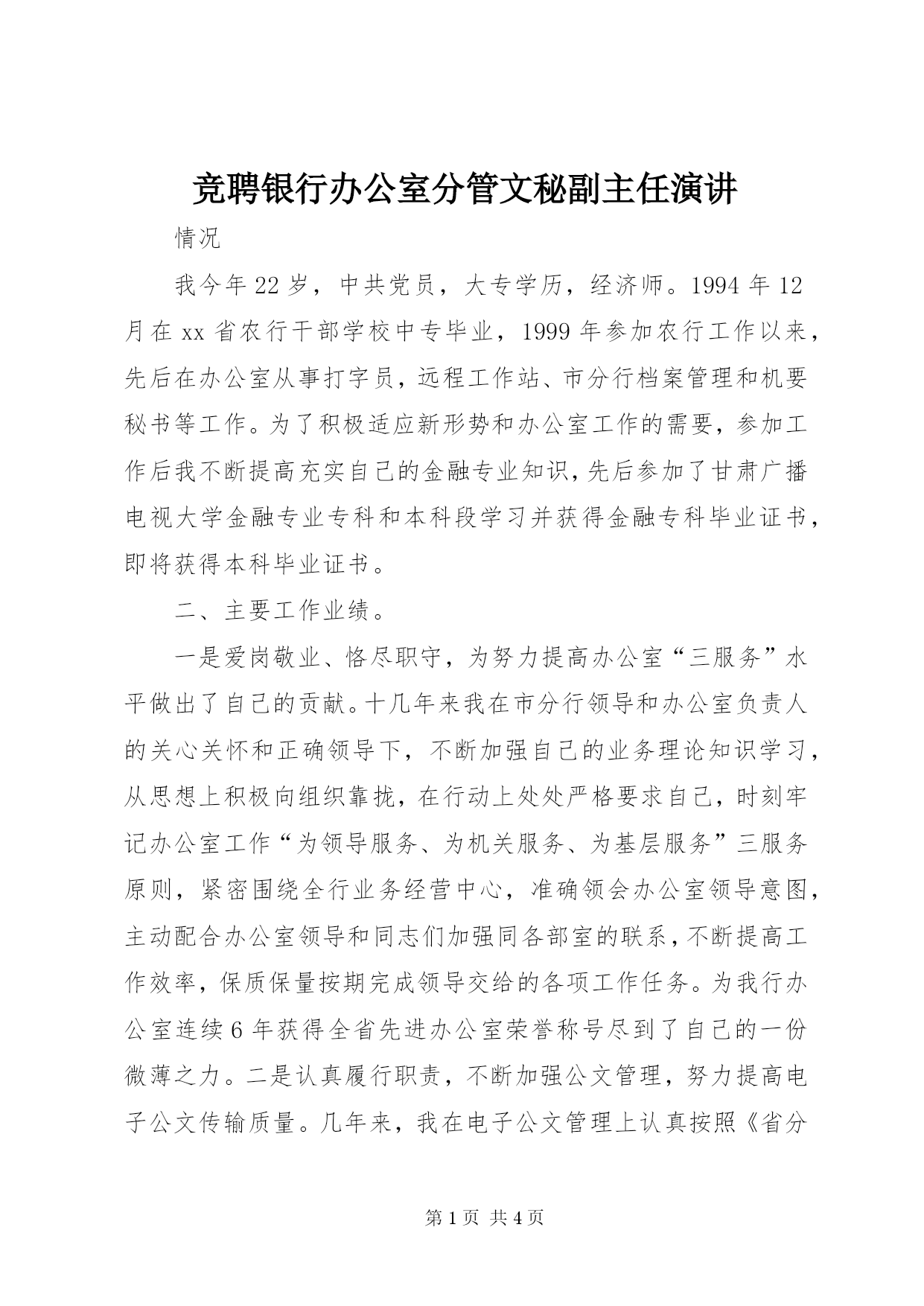 竞聘银行办公室分管文秘副主任演讲

情况

我今年22岁，中共党员，大专学历，经济师。1994年12月在xx省农行干部学校中专毕业，1999年参加农行工作以来，先后在办公室从事打字员，远程工作站、市分行档案管理和机要秘书等工作。为了积极适应新形势和办公室工作的需要，参加工作后我不断提高充实自己的金融专业知识，先后参加了甘肃广播电视大学金融专业专科和本科段学习并获得金融专科毕业证书，即将获得本科毕业证书。

二、主要工作业绩。

一是爱岗敬业、恪尽职守，为努力提高办公室“三服务”水平做出了自己的贡献。十几年来我在市分行领导和办公室负责人的关心关怀和正确领导下，不断加强自己的业务理论知识学习，从思想上积极向组织靠拢，在行动上处处严格要求自己，时刻牢记办公室工作“为领导服务、为机关服务、为基层服务”三服务原则，紧密围绕全行业务经营中心，准确领会办公室领导意图，主动配合办公室领导和同志们加强同各部室的联系，不断提高工作效率，保质保量按期完成领导交给的各项工作任务。为我行办公室连续6年获得全省先进办公室荣誉称号尽到了自己的一份微薄之力。二是认真履行职责，不断加强公文管理，努力提高电子公文传输质量。几年来，我在电子公文管理上认真按照《省分

第1页 共4页